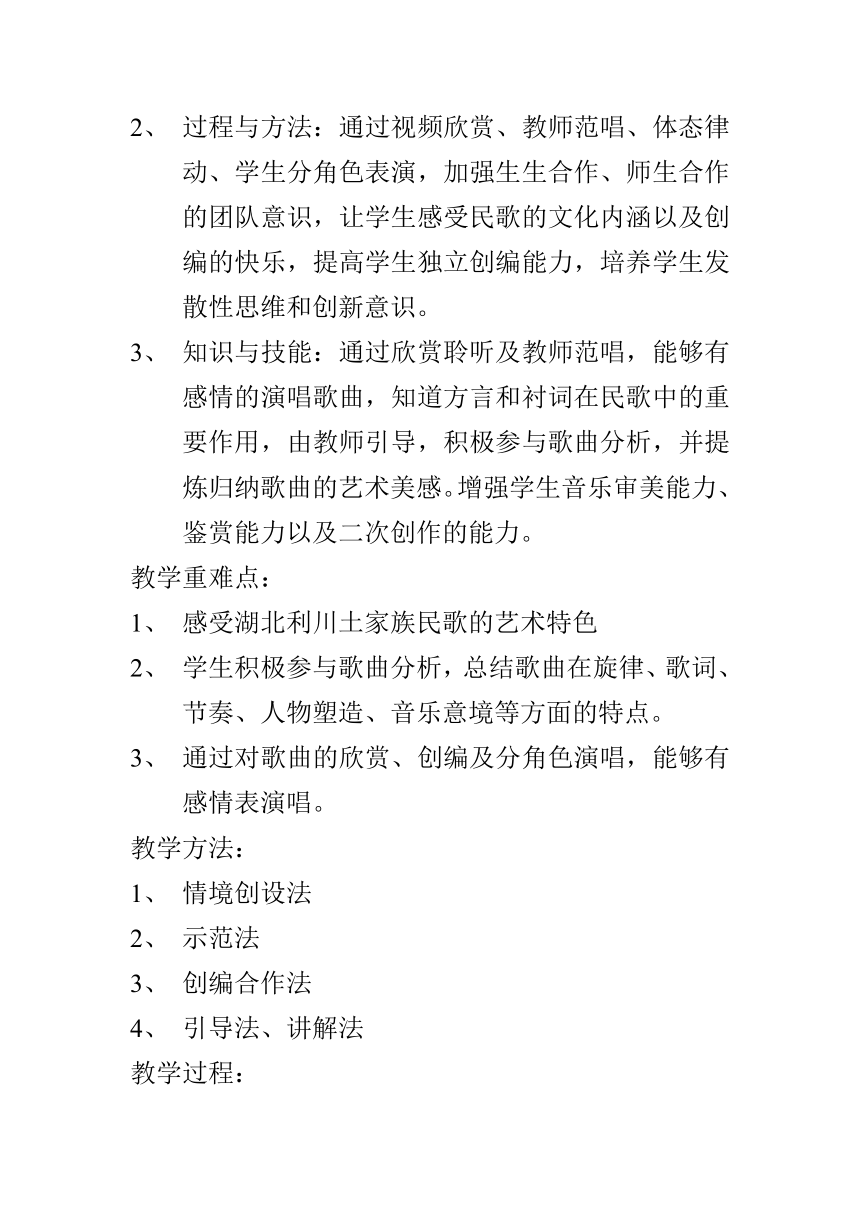 2、 过程与方法：通过视频欣赏、教师范唱、体态律动、学生分角色表演，加强生生合作、师生合作的团队意识，让学生感受民歌的文化内涵以及创编的快乐，提高学生独立创编能力，培养学生发散性思维和创新意识。

3、 知识与技能：通过欣赏聆听及教师范唱，能够有感情的演唱歌曲，知道方言和衬词在民歌中的重要作用，由教师引导，积极参与歌曲分析，并提炼归纳歌曲的艺术美感。增强学生音乐审美能力、鉴赏能力以及二次创作的能力。

教学重难点：

1、 感受湖北利川土家族民歌的艺术特色

2、 学生积极参与歌曲分析，总结歌曲在旋律、歌词、节奏、人物塑造、音乐意境等方面的特点。

3、 通过对歌曲的欣赏、创编及分角色演唱，能够有感情表演唱。

教学方法：

1、 情境创设法

2、 示范法

3、 创编合作法

4、 引导法、讲解法

教学过程：